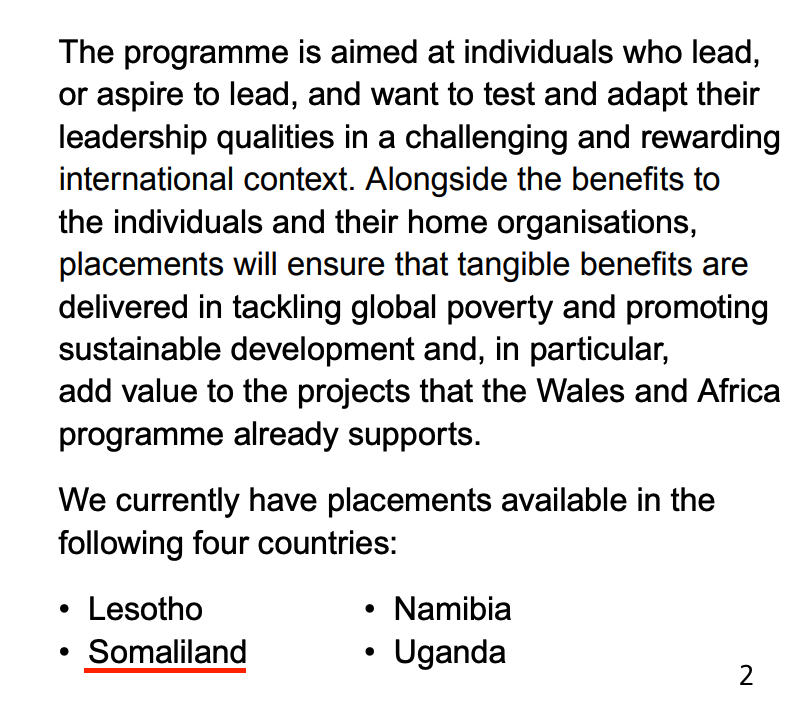 The programme is aimed at individuals who lead, or aspire to lead, and want to test and adapt their leadership qualities in a challenging and rewarding international context. Alongside the benefits to the individuals and their home organisations, placements will ensure that tangible benefits are delivered in tackling global poverty and promoting sustainable development and, in particular, add value to the projects that the Wales and Africa programme already supports.

We currently have placements available in the following four countries:

• Lesotho
• Somaliland

• Namibia
• Uganda

2